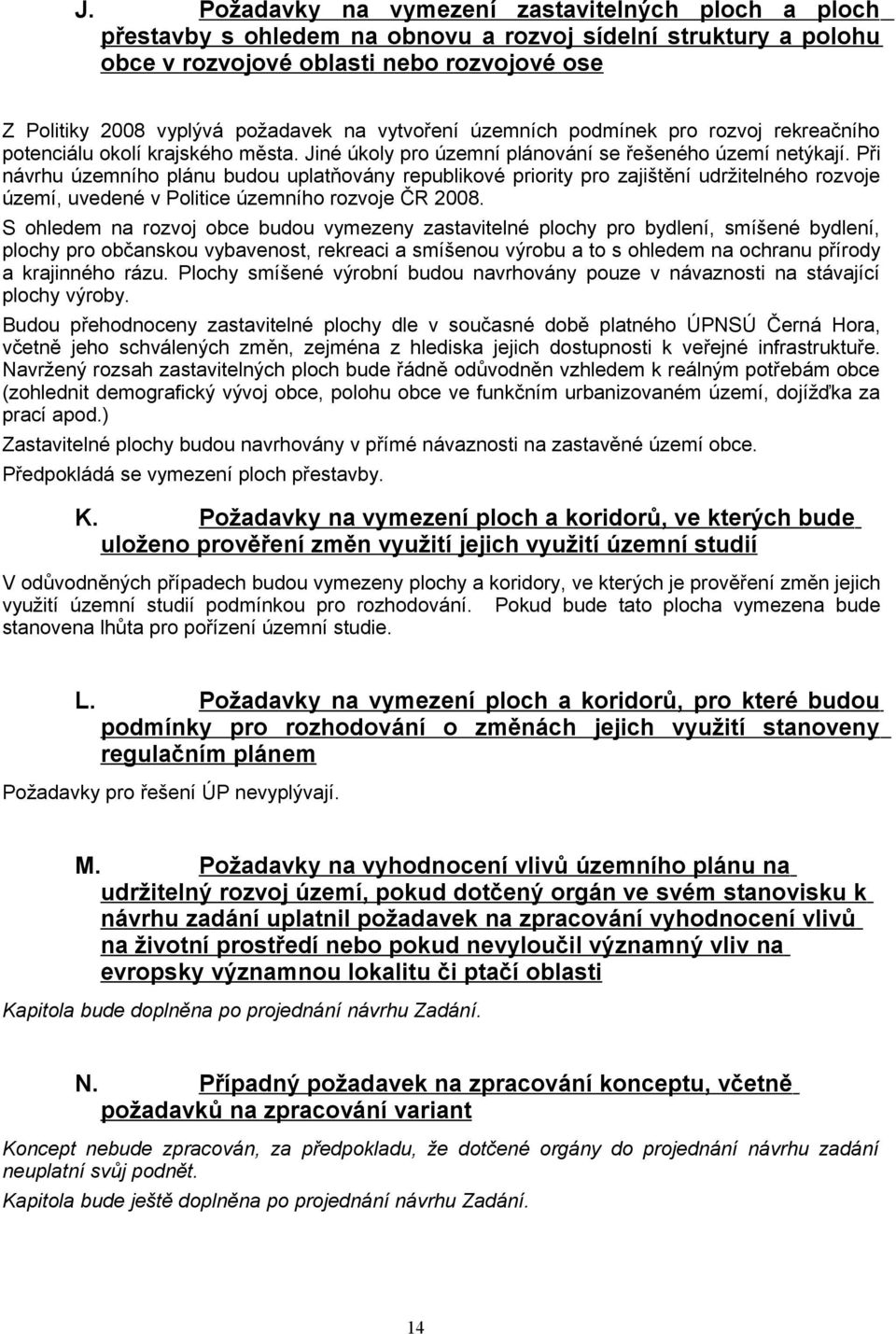 J. Požadavky na vymezení zastavitelných ploch a ploch přestavby s ohledem na obnovu a rozvoj sídelní struktury a polohu obce v rozvojové oblasti nebo rozvojové ose

Z Politiky 2008 vyplývá požadavek na vytvoření územních podmínek pro rozvoj rekreačního potenciálu okolí krajského města. Jiné úkoly pro územní plánování se řešeného území netýkají. Při návrhu územního plánu budou uplatňovány republikové priority pro zajištění udržitelného rozvoje území, uvedené v Politice územního rozvoje ČR 2008.

S ohledem na rozvoj obce budou vymezeny zastavitelné plochy pro bydlení, smíšené bydlení, plochy pro občanskou vybavenost, rekreaci a smíšenou výrobu a to s ohledem na ochranu přírody a krajinného rázu. Plochy smíšené výrobní budou navrhovány pouze v návaznosti na stávající plochy výroby.

Budou přehodnoceny zastavitelné plochy dle v současné době platného ÚPNSÚ Černá Hora, včetně jeho schválených změn, zejména z hlediska jejich dostupnosti k veřejné infrastruktuře. Navržený rozsah zastavitelných ploch bude řádně odůvodněn vzhledem k reálným potřebám obce (zohlednit demografický vývoj obce, polohu obce ve funkčním urbanizovaném území, dojížďka za prací apod.)

Zastavitelné plochy budou navrhovány v přímé návaznosti na zastavěné území obce.

Předpokládá se vymezení ploch přestavby.

K. Požadavky na vymezení ploch a koridorů, ve kterých bude uloženo prověření změn využití jejich využití územní studií

V odůvodněných případech budou vymezeny plochy a koridory, ve kterých je prověření změn jejich využití územní studií podmínkou pro rozhodování. Pokud bude tato plocha vymezena bude stanovena lhůta pro pořízení územní studie.

L. Požadavky na vymezení ploch a koridorů, pro které budou podmínky pro rozhodování o změnách jejich využití stanoveny regulačním plánem

Požadavky pro řešení ÚP nevyplývají.

M. Požadavky na vyhodnocení vlivů územního plánu na udržitelný rozvoj území, pokud dotčený orgán ve svém stanovisku k návrhu zadání uplatnil požadavek na zpracování vyhodnocení vlivů na životní prostředí nebo pokud nevyloučil významný vliv na evropsky významnou lokalitu či ptačí oblasti

Kapitola bude doplněna po projednání návrhu Zadání.

N. Případný požadavek na zpracování konceptu, včetně požadavků na zpracování variant

Koncept nebude zpracován, za předpokladu, že dotčené orgány do projednání návrhu zadání neuplatní svůj podnět.

Kapitola bude ještě doplněna po projednání návrhu Zadání.

14